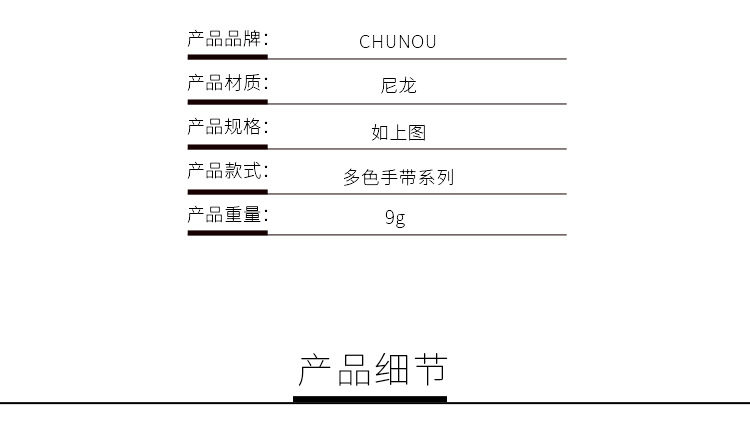 产品品牌: CHUNOU

产品材质: 尼龙

产品规格: 如上图

产品款式: 多色手带系列

产品重量: 9g

产品细节